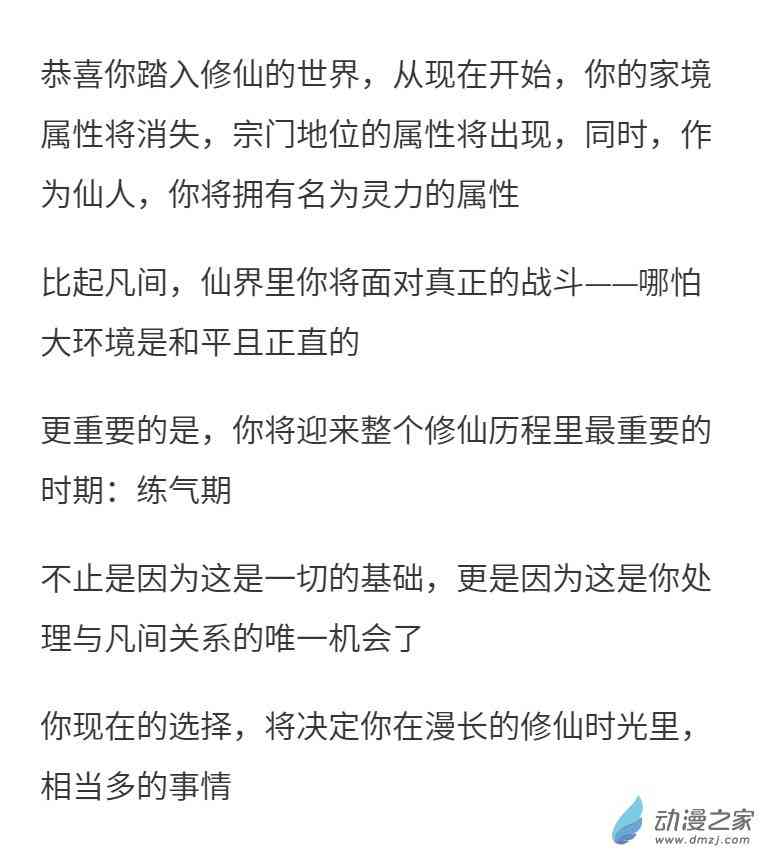 恭喜你踏入修仙的世界，从现在开始，你的家境属性将消失，宗门地位的属性将出现，同时，作为仙人，你将拥有名为灵力的属性

比起凡间，仙界里你将面对真正的战斗——哪怕大环境是和平且正直的

更重要的是，你将迎来整个修仙历程里最重要的时期：练气期

不止是因为这是一切的基础，更是因为这是你处理与凡间关系的唯一机会了

你现在的选择，将决定你在漫长的修仙时光里，相当多的事情

动漫之家
www.dmzj.com